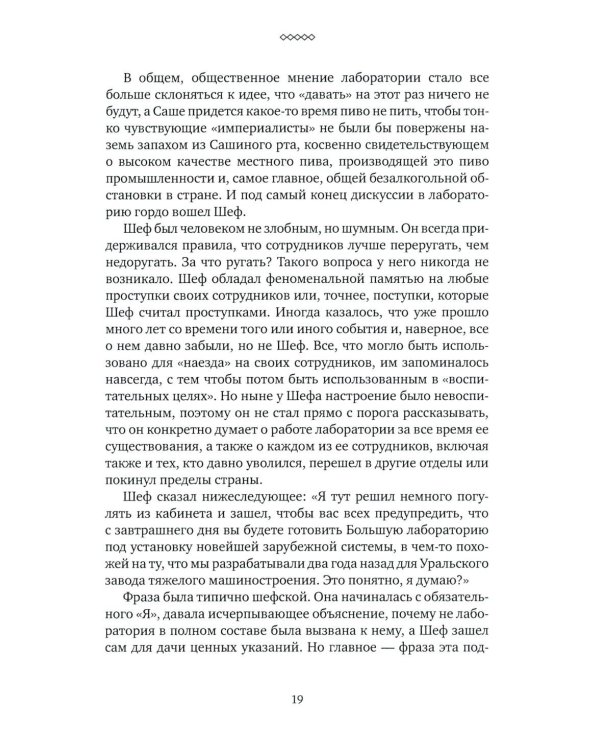 ◇◇◇◇◇

В общем, общественное мнение лаборатории стало все больше склоняться к идее, что «давать» на этот раз ничего не будут, а Саше придется какое-то время пиво не пить, чтобы тонко чувствующие «империалисты» не были бы повержены наземь запахом из Сашиного рта, косвенно свидетельствующем о высоком качестве местного пива, производящей это пиво промышленности и, самое главное, общей безалкогольной обстановки в стране. И под самый конец дискуссии в лабораторию гордо вошел Шеф.

Шеф был человеком не злобным, но шумным. Он всегда придерживался правила, что сотрудников лучше переругать, чем недоругать. За что ругать? Такого вопроса у него никогда не возникало. Шеф обладал феноменальной памятью на любые проступки своих сотрудников или, точнее, поступки, которые Шеф считал проступками. Иногда казалось, что уже прошло много лет со времени того или иного события и, наверное, все о нем давно забыли, но не Шеф. Все, что могло быть использовано для «наезда» на своих сотрудников, им запоминалось навсегда, с тем чтобы потом быть использованным в «воспитательных целях». Но ныне у Шефа настроение было невоспитательным, поэтому он не стал прямо с порога рассказывать, что он конкретно думает о работе лаборатории за все время ее существования, а также о каждом из ее сотрудников, включая также и тех, кто давно уволился, перешел в другие отделы или покинул пределы страны.

Шеф сказал нижеследующее: «Я тут решил немного погулять из кабинета и зашел, чтобы вас всех предупредить, что с завтрашнего дня вы будете готовить Большую лабораторию под установку новейшей зарубежной системы, в чем-то похожей на ту, что мы разрабатывали два года назад для Уральского завода тяжелого машиностроения. Это понятно, я думаю?»

Фраза была типично шефской. Она начиналась с обязательного «Я», давала исчерпывающее объяснение, почему не лаборатория в полном составе была вызвана к нему, а Шеф зашел сам для дачи ценных указаний. Но главное — фраза эта под-

19